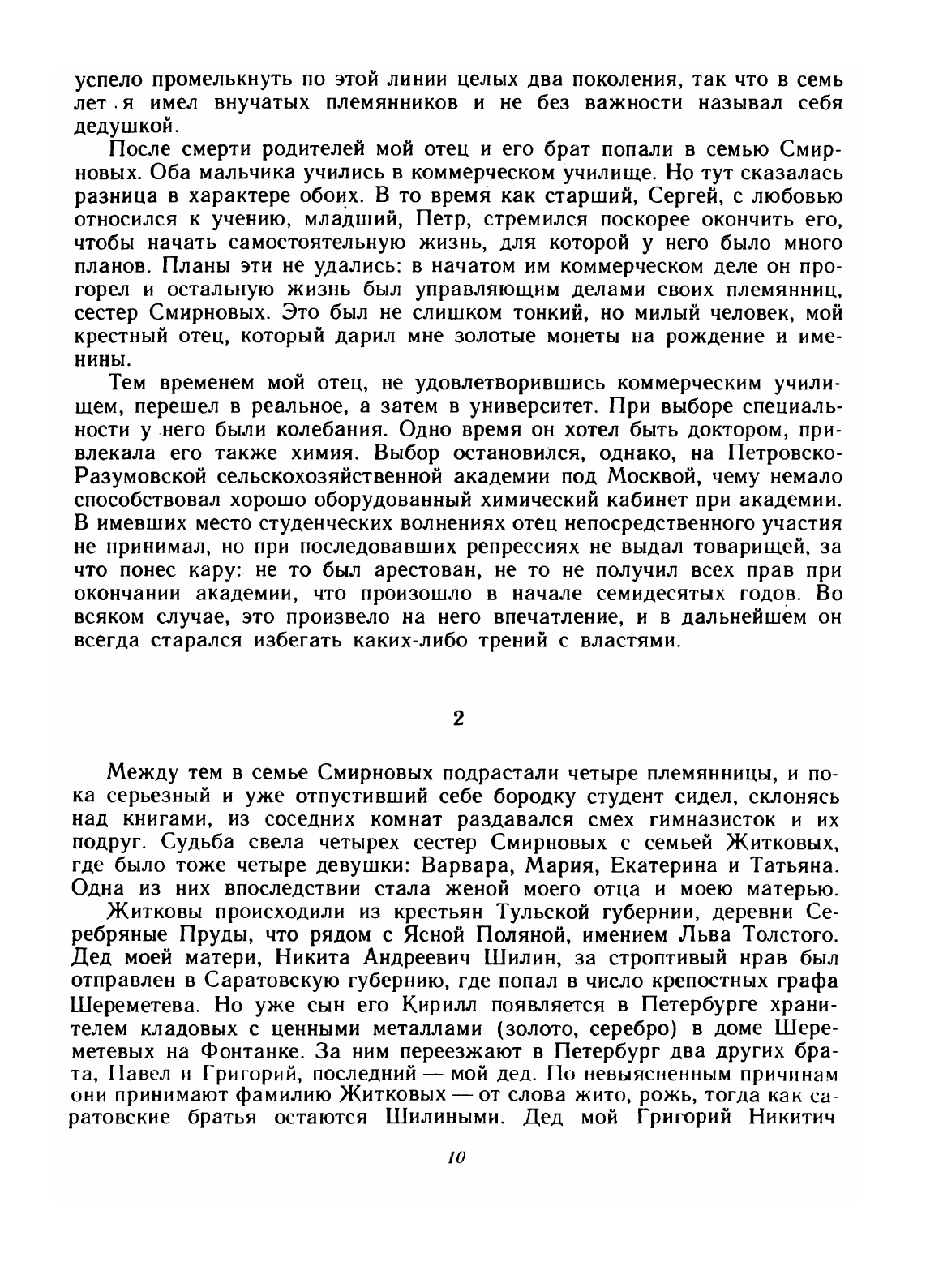 успело промелькнуть по этой линии целых два поколения, так что в семь лет я имел внучатых племянников и не без важности называл себя дедушкой.

После смерти родителей мой отец и его брат попали в семью Смирновых. Оба мальчика учились в коммерческом училище. Но тут сказалась разница в характере обоих. В то время как старший, Сергей, с любовью относился к учению, младший, Петр, стремился поскорее окончить его, чтобы начать самостоятельную жизнь, для которой у него было много планов. Планы эти не удались: в начатом им коммерческом деле он прогорел и остальную жизнь был управляющим делами своих племянниц, сестер Смирновых. Это был не слишком тонкий, но милый человек, мой крестный отец, который дарил мне золотые монеты на рождение и именины.

Тем временем мой отец, не удовлетворившись коммерческим училищем, перешел в реальное, а затем в университет. При выборе специальности у него были колебания. Одно время он хотел быть доктором, привлекала его также химия. Выбор остановился, однако, на Петровско-Разумовской сельскохозяйственной академии под Москвой, чему немало способствовал хорошо оборудованный химический кабинет при академии. В имевших место студенческих волнениях отец непосредственного участия не принимал, но при последовавших репрессиях не выдал товарищей, за что понес кару: не то был арестован, не то не получил всех прав при окончании академии, что произошло в начале семидесятых годов. Во всяком случае, это произвело на него впечатление, и в дальнейшем он всегда старался избегать каких-либо трений с властями.

2

Между тем в семье Смирновых подрастали четыре племянницы, и пока серьезный и уже отпустивший себе бородку студент сидел, склонясь над книгами, из соседних комнат раздавался смех гимназисток и их подруг. Судьба свела четырех сестер Смирновых с семьей Житковых, где было тоже четыре девушки: Варвара, Мария, Екатерина и Татьяна. Одна из них впоследствии стала женой моего отца и моею матерью.

Житковы происходили из крестьян Тульской губернии, деревни Серебряные Пруды, что рядом с Ясной Поляной, имением Льва Толстого. Дед моей матери, Никита Андреевич Шилин, за строптивый нрав был отправлен в Саратовскую губернию, где попал в число крепостных графа Шереметева. Но уже сын его Кирилл появляется в Петербурге хранителем кладовых с ценными металлами (золото, серебро) в доме Шереметевых на Фонтанке. За ним переезжают в Петербург два других брата, Павел и Григорий, последний — мой дед. По невыясненным причинам они принимают фамилию Житковых — от слова жито, рожь, тогда как саратовские братья остаются Шилиными. Дед мой Григорий Никитич

10